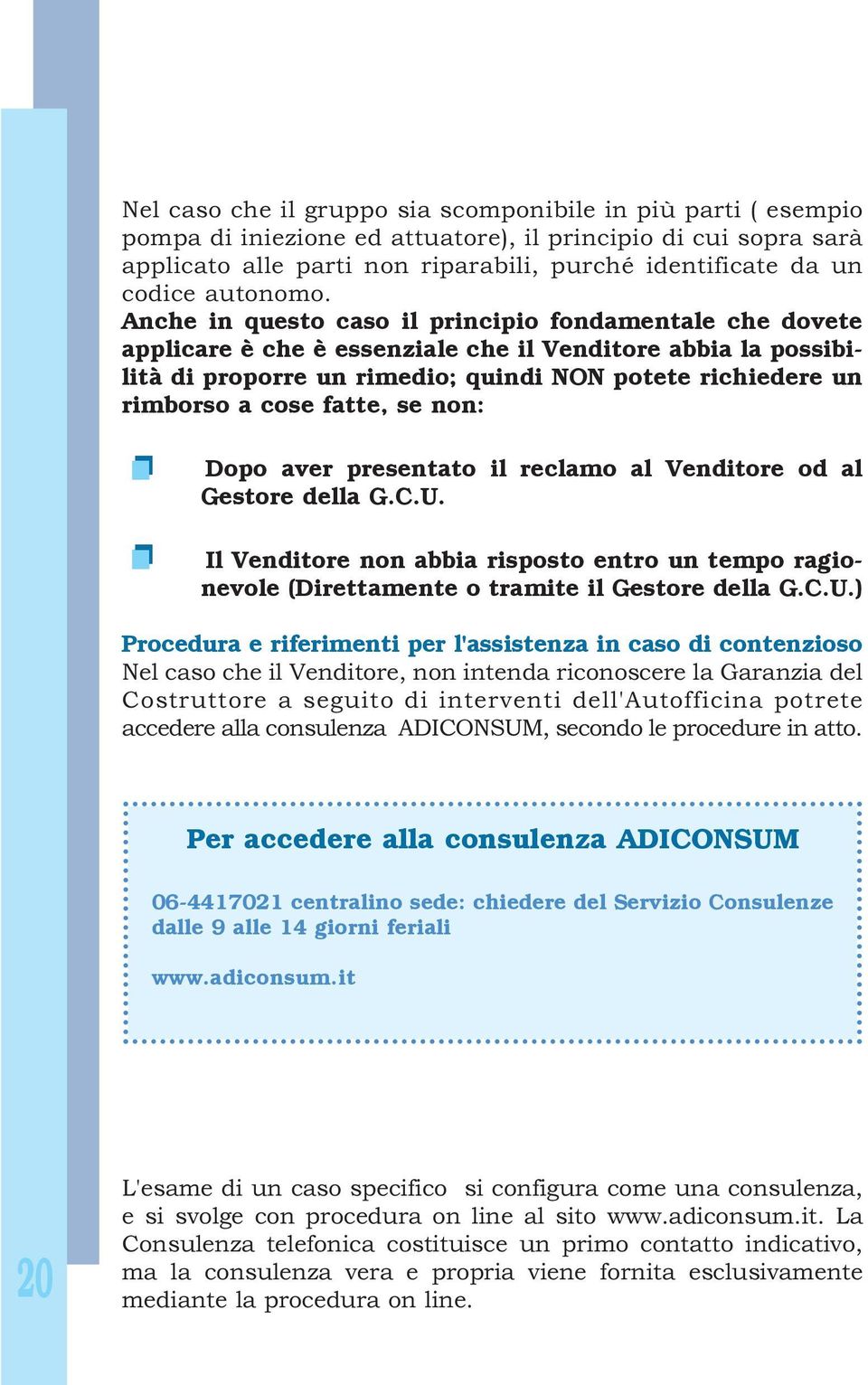 Nel caso che il gruppo sia scomponibile in più parti ( esempio pompa di iniezione ed attuatore), il principio di cui sopra sarà applicato alle parti non riparabili, purché identificate da un codice autonomo.
Anche in questo caso il principio fondamentale che dovete applicare è che è essenziale che il Venditore abbia la possibilità di proporre un rimedio; quindi NON potete richiedere un rimborso a cose fatte, se non:

Dopo aver presentato il reclamo al Venditore od al Gestore della G.C.U.

Il Venditore non abbia risposto entro un tempo ragionevole (Direttamente o tramite il Gestore della G.C.U.)

Procedura e riferimenti per l'assistenza in caso di contenzioso
Nel caso che il Venditore, non intenda riconoscere la Garanzia del Costruttore a seguito di interventi dell'Autofficina potrete accedere alla consulenza ADICONSUM, secondo le procedure in atto.

Per accedere alla consulenza ADICONSUM

06-4417021 centralino sede: chiedere del Servizio Consulenze dalle 9 alle 14 giorni feriali

www.adiconsum.it

L'esame di un caso specifico si configura come una consulenza, e si svolge con procedura on line al sito www.adiconsum.it. La Consulenza telefonica costituisce un primo contatto indicativo, ma la consulenza vera e propria viene fornita esclusivamente mediante la procedura on line.

20